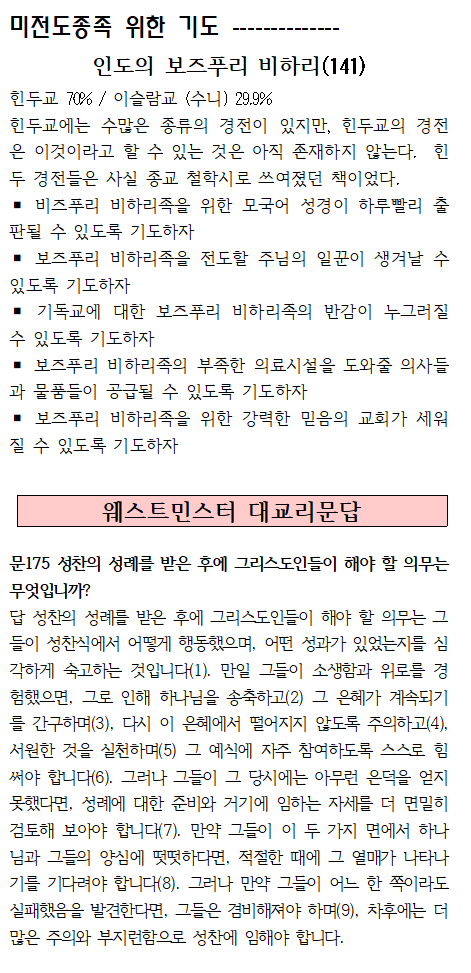 미전도종족 위한 기도 -------------

인도의 보즈푸리 비하리(141)

힌두교 70% / 이슬람교 (수니) 29.9%

힌두교에는 수많은 종류의 경전이 있지만, 힌두교의 경전은 이것이라고 할 수 있는 것은 아직 존재하지 않는다. 힌두 경전들은 사실 종교 철학시로 쓰여졌던 책이었다.

▪ 비즈푸리 비하리족을 위한 모국어 성경이 하루빨리 출판될 수 있도록 기도하자

▪ 보즈푸리 비하리족을 전도할 주님의 일꾼이 생겨날 수 있도록 기도하자

▪ 기독교에 대한 보즈푸리 비하리족의 반감이 누그러질 수 있도록 기도하자

▪ 보즈푸리 비하리족의 부족한 의료시설을 도와줄 의사들과 물품들이 공급될 수 있도록 기도하자

▪ 보즈푸리 비하리족을 위한 강력한 믿음의 교회가 세워질 수 있도록 기도하자

웨스트민스터 대교리문답

문175 성찬의 성례를 받은 후에 그리스도인들이 해야 할 의무는 무엇입니까?

답 성찬의 성례를 받은 후에 그리스도인들이 해야 할 의무는 그들이 성찬식에서 어떻게 행동했으며, 어떤 성과가 있었는지를 심각하게 숙고하는 것입니다(1). 만일 그들이 소생함과 위로를 경험했으면, 그로 인해 하나님을 송축하고(2) 그 은혜가 계속되기를 간구하며(3), 다시 이 은혜에서 떨어지지 않도록 주의하고(4), 서원한 것을 실천하며(5) 그 예식에 자주 참여하도록 스스로 힘써야 합니다(6). 그러나 그들이 그 당시에는 아무런 은덕을 얻지 못했다면, 성례에 대한 준비와 거기에 임하는 자세를 더 면밀히 검토해 보아야 합니다(7). 만약 그들이 이 두 가지 면에서 하나님과 그들의 양심에 떳떳하다면, 적절한 때에 그 열매가 나타나기를 기다려야 합니다(8). 그러나 만약 그들이 어느 한 쪽이라도 실패했음을 발견한다면, 그들은 겸비해져야 하며(9), 차후에는 더 많은 주의와 부지런함으로 성찬에 임해야 합니다.